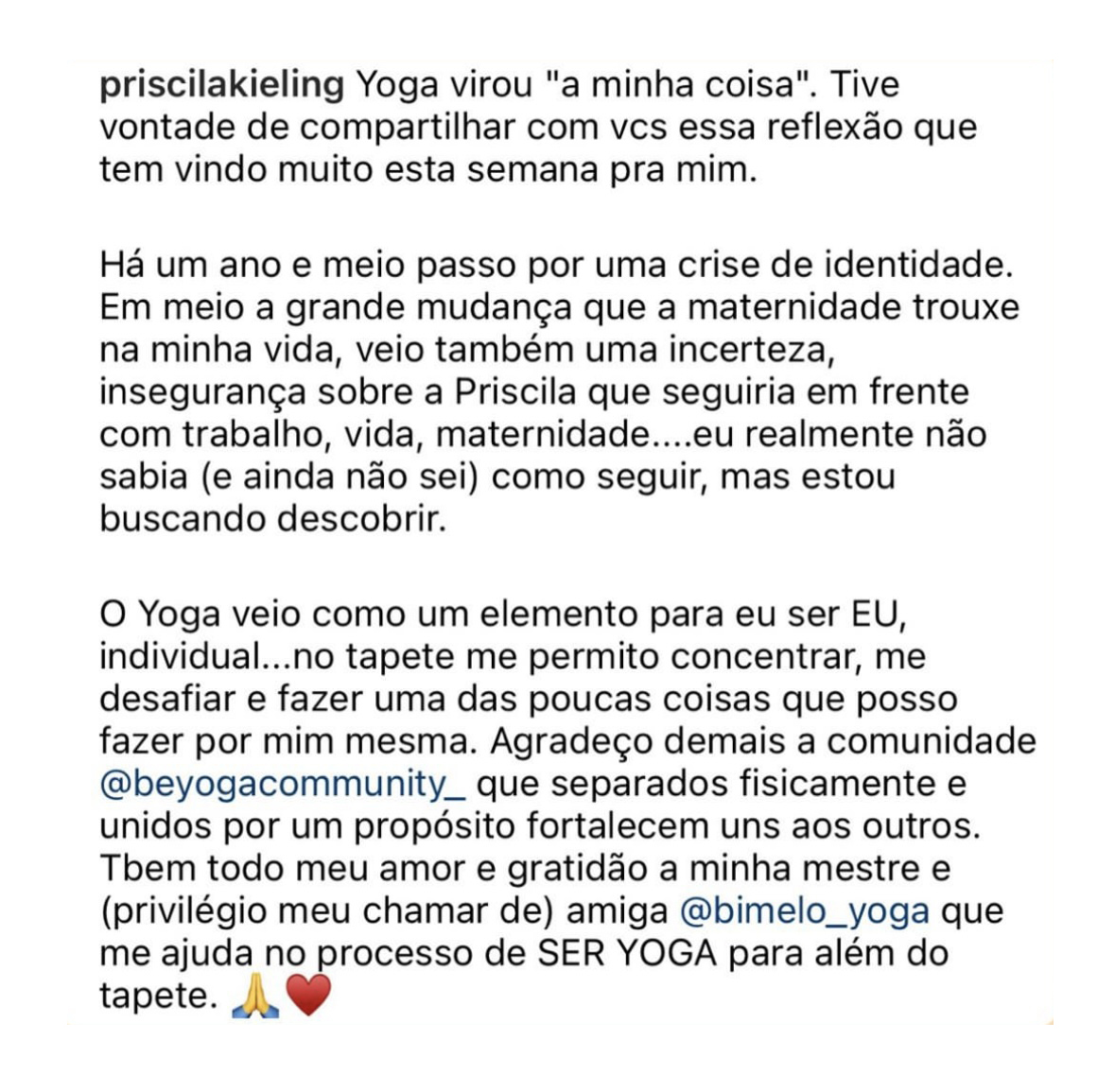 priscilakieling Yoga virou "a minha coisa". Tive vontade de compartilhar com vcs essa reflexão que tem vindo muito esta semana pra mim.

Há um ano e meio passo por uma crise de identidade. Em meio a grande mudança que a maternidade trouxe na minha vida, veio também uma incerteza, insegurança sobre a Priscila que seguiria em frente com trabalho, vida, maternidade....eu realmente não sabia (e ainda não sei) como seguir, mas estou buscando descobrir.

O Yoga veio como um elemento para eu ser EU, individual...no tapete me permito concentrar, me desafiar e fazer uma das poucas coisas que posso fazer por mim mesma. Agradeço demais a comunidade @beyogacommunity_ que separados fisicamente e unidos por um propósito fortalecem uns aos outros. Tbem todo meu amor e gratidão a minha mestre e (privilégio meu chamar de) amiga @bimelo_yoga que me ajuda no processo de SER YOGA para além do tapete. 🙏❤️